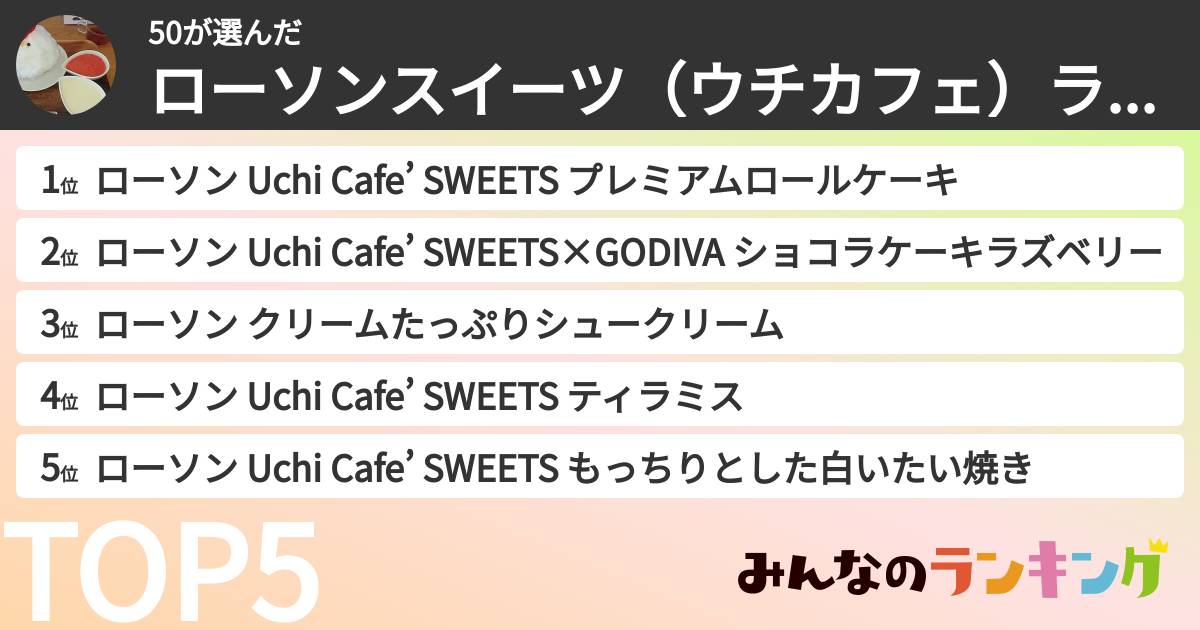 50が選んだ

ローソンスイーツ（ウチカフェ）ラ...

1位 ローソン Uchi Cafe' SWEETS プレミアムロールケーキ

2位 ローソン Uchi Cafe' SWEETS×GODIVA ショコラケーキラズベリー

3位 ローソン クリームたっぷりシュークリーム

4位 ローソン Uchi Cafe' SWEETS ティラミス

5位 ローソン Uchi Cafe' SWEETS もっちりとした白いたい焼き

TOP5

みんなのランキング